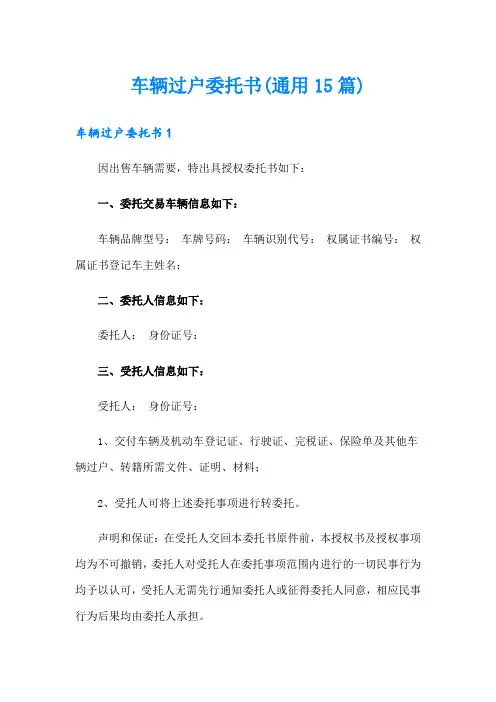 车辆过户委托书(通用 15 篇)

车辆过户委托书 1

因出售车辆需要，特出具授权委托书如下：

一、委托交易车辆信息如下：

车辆品牌型号： 车牌号码： 车辆识别代号： 权属证书编号： 权属证书登记车主姓名：

二、委托人信息如下：

委托人： 身份证号：

三、受托人信息如下：

受托人： 身份证号：

1、交付车辆及机动车登记证、行驶证、完税证、保险单及其他车辆过户、转籍所需文件、证明、材料；

2、受托人可将上述委托事项进行转委托。

声明和保证：在受托人交回本委托书原件前，本授权书及授权事项均为不可撤销，委托人对受托人在委托事项范围内进行的一切民事行为均予以认可，受托人无需先行通知委托人或征得委托人同意，相应民事行为后果均由委托人承担。